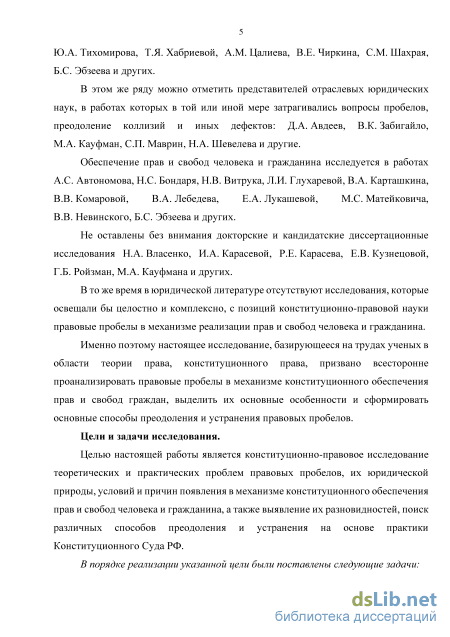 5

Ю.А. Тихомирова, Т.Я. Хабриевой, А.М. Цалиева, В.Е. Чиркина, С.М. Шахрая, Б.С. Эбзеева и других.

В этом же ряду можно отметить представителей отраслевых юридических наук, в работах которых в той или иной мере затрагивались вопросы пробелов, преодоление коллизий и иных дефектов: Д.А. Авдеев, В.К. Забигайло, М.А. Кауфман, С.П. Маврин, Н.А. Шевелева и другие.

Обеспечение прав и свобод человека и гражданина исследуется в работах А.С. Автономова, Н.С. Бондаря, Н.В. Витрука, Л.И. Глухаревой, В.А. Карташкина, В.В. Комаровой, В.А. Лебедева, Е.А. Лукашевой, М.С. Матейковича, В.В. Невинского, Б.С. Эбзеева и других.

Не оставлены без внимания докторские и кандидатские диссертационные исследования Н.А. Власенко, И.А. Карасевой, Р.Е. Карасева, Е.В. Кузнецовой, Г.Б. Ройзман, М.А. Кауфмана и других.

В то же время в юридической литературе отсутствуют исследования, которые освещали бы целостно и комплексно, с позиций конституционно-правовой науки правовые пробелы в механизме реализации прав и свобод человека и гражданина.

Именно поэтому настоящее исследование, базирующееся на трудах ученых в области теории права, конституционного права, призвано всесторонне проанализировать правовые пробелы в механизме конституционного обеспечения прав и свобод граждан, выделить их основные особенности и сформировать основные способы преодоления и устранения правовых пробелов.

Цели и задачи исследования.

Целью настоящей работы является конституционно-правовое исследование теоретических и практических проблем правовых пробелов, их юридической природы, условий и причин появления в механизме конституционного обеспечения прав и свобод человека и гражданина, а также выявление их разновидностей, поиск различных способов преодоления и устранения на основе практики Конституционного Суда РФ.

В порядке реализации указанной цели были поставлены следующие задачи:

dsLib.net
библиотека диссертаций